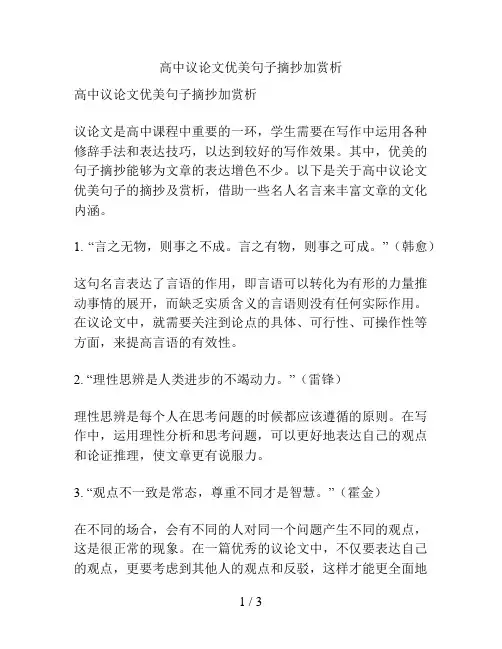 高中议论文优美句子摘抄加赏析

高中议论文优美句子摘抄加赏析

议论文是高中课程中重要的一环，学生需要在写作中运用各种修辞手法和表达技巧，以达到较好的写作效果。其中，优美的句子摘抄能够为文章的表达增色不少。以下是关于高中议论文优美句子的摘抄及赏析，借助一些名人名言来丰富文章的文化内涵。

1. “言之无物，则事之不成。言之有物，则事之可成。”（韩愈）

这句名言表达了言语的作用，即言语可以转化为有形的力量推动事情的展开，而缺乏实质含义的言语则没有任何实际作用。在议论文中，就需要关注到论点的具体、可行性、可操作性等方面，来提高言语的有效性。

2. “理性思辨是人类进步的不竭动力。”（雷锋）

理性思辨是每个人在思考问题的时候都应该遵循的原则。在写作中，运用理性分析和思考问题，可以更好地表达自己的观点和论证推理，使文章更有说服力。

3. “观点不一致是常态，尊重不同才是智慧。”（霍金）

在不同的场合，会有不同的人对同一个问题产生不同的观点，这是很正常的现象。在一篇优秀的议论文中，不仅要表达自己的观点，更要考虑到其他人的观点和反驳，这样才能更全面地

1 / 3